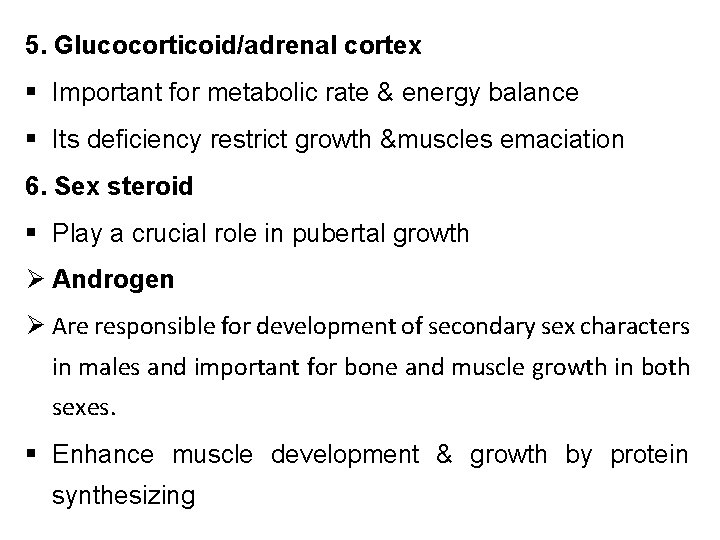 5. Glucocorticoid/adrenal cortex

▪ Important for metabolic rate & energy balance

▪ Its deficiency restrict growth &muscles emaciation

6. Sex steroid

▪ Play a crucial role in pubertal growth

➢ Androgen

➢ Are responsible for development of secondary sex characters in males and important for bone and muscle growth in both sexes.

▪ Enhance muscle development & growth by protein synthesizing